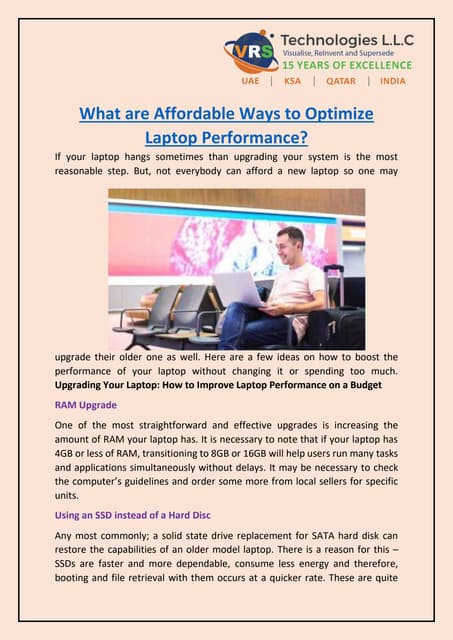 VRS Technologies L.L.C
Visualise, ReInvent and Supersede
15 YEARS OF EXCELLENCE
UAE | KSA | QATAR | INDIA

What are Affordable Ways to Optimize Laptop Performance?

If your laptop hangs sometimes than upgrading your system is the most reasonable step. But, not everybody can afford a new laptop so one may upgrade their older one as well. Here are a few ideas on how to boost the performance of your laptop without changing it or spending too much.
Upgrading Your Laptop: How to Improve Laptop Performance on a Budget

RAM Upgrade

One of the most straightforward and effective upgrades is increasing the amount of RAM your laptop has. It is necessary to note that if your laptop has 4GB or less of RAM, transitioning to 8GB or 16GB will help users run many tasks and applications simultaneously without delays. It may be necessary to check the computer's guidelines and order some more from local sellers for specific units.

Using an SSD instead of a Hard Disc

Any most commonly; a solid state drive replacement for SATA hard disk can restore the capabilities of an older model laptop. There is a reason for this – SSDs are faster and more dependable, consume less energy and therefore, booting and file retrieval with them occurs at a quicker rate. These are quite